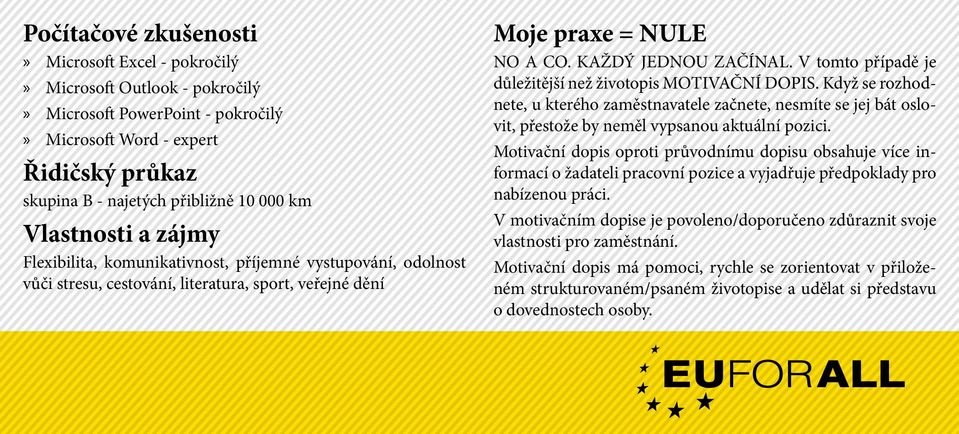 Počítačové zkušenosti

» Microsoft Excel - pokročilý
» Microsoft Outlook - pokročilý
» Microsoft PowerPoint - pokročilý
» Microsoft Word - expert

Řidičský průkaz

skupina B - najetých přibližně 10 000 km

Vlastnosti a zájmy

Flexibilita, komunikativnost, příjemné vystupování, odolnost vůči stresu, cestování, literatura, sport, veřejné dění

Moje praxe = NULE

NO A CO. KAŽDÝ JEDNOU ZAČÍNAL. V tomto případě je důležitější než životopis MOTIVAČNÍ DOPIS. Když se rozhodnete, u kterého zaměstnavatele začnete, nesmíte se jej bát oslovit, přestože by neměl vypsanou aktuální pozici.

Motivační dopis oproti průvodnímu dopisu obsahuje více informací o žadateli pracovní pozice a vyjadřuje předpoklady pro nabízenou práci.

V motivačním dopise je povoleno/doporučeno zdůraznit svoje vlastnosti pro zaměstnání.

Motivační dopis má pomoci, rychle se zorientovat v přiloženém strukturovaném/psaném životopise a udělat si představu o dovednostech osoby.

EUFORALL